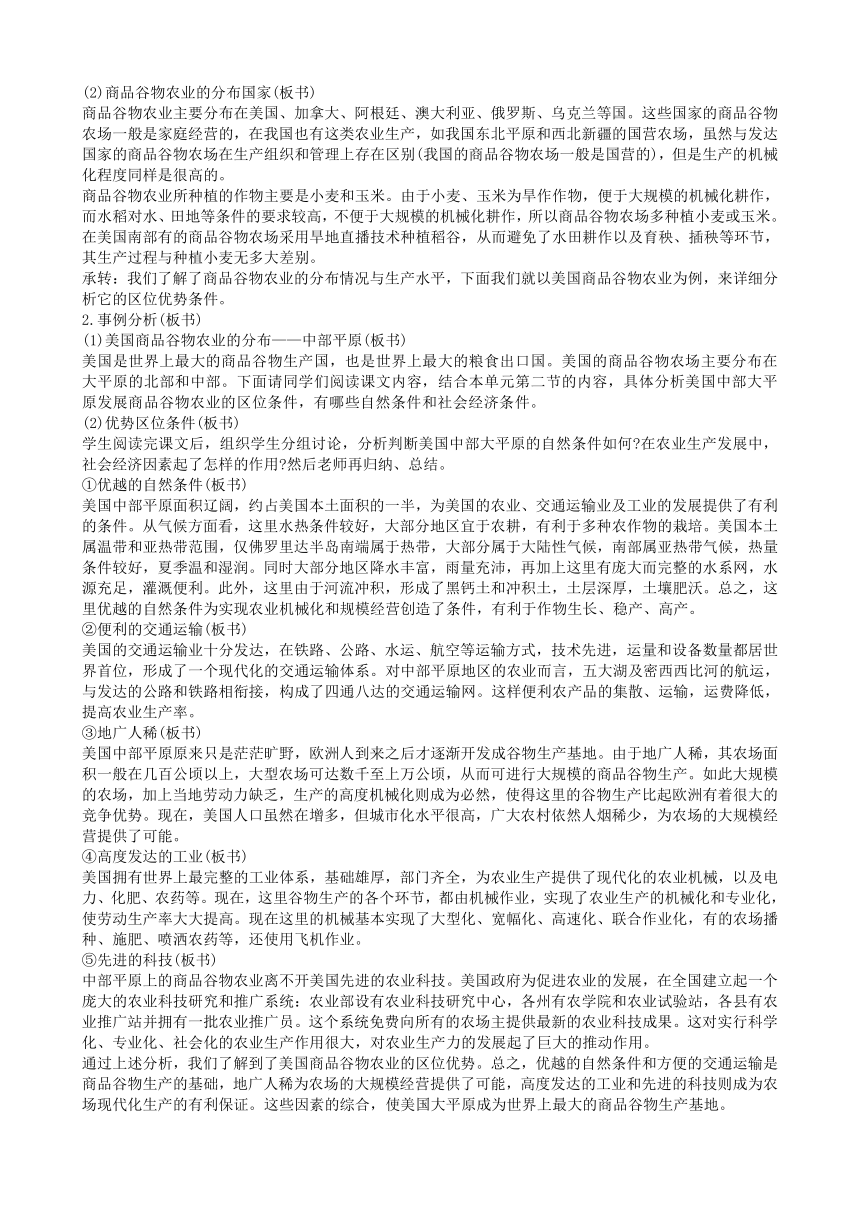 (2)商品谷物农业的分布国家(板书)
商品谷物农业主要分布在美国、加拿大、阿根廷、澳大利亚、俄罗斯、乌克兰等国。这些国家的商品谷物农场一般是家庭经营的，在我国也有这类农业生产，如我国东北平原和西北新疆的国营农场，虽然与发达国家的商品谷物农场在生产组织和管理上存在区别(我国的商品谷物农场一般是国营的)，但是生产的机械化程度同样是很高的。
商品谷物农业所种植的作物主要是小麦和玉米。由于小麦、玉米为旱作作物，便于大规模的机械化耕作，而水稻对水、田地等条件的要求较高，不便于大规模的机械化耕作，所以商品谷物农场多种植小麦或玉米。在美国南部有的商品谷物农场采用旱地直播技术种植稻谷，从而避免了水田耕作以及育秧、插秧等环节，其生产过程与种植小麦无多大差别。
承转：我们了解了商品谷物农业的分布情况与生产水平，下面我们就以美国商品谷物农业为例，来详细分析它的区位优势条件。
2.事例分析(板书)
(1)美国商品谷物农业的分布——中部平原(板书)
美国是世界上最大的商品谷物生产国，也是世界上最大的粮食出口国。美国的商品谷物农场主要分布在大平原的北部和中部。下面请同学们阅读课文内容，结合本单元第二节的内容，具体分析美国中部大平原发展商品谷物农业的区位条件，有哪些自然条件和社会经济条件。
(2)优势区位条件(板书)
学生阅读完课文后，组织学生分组讨论，分析判断美国中部大平原的自然条件如何?在农业生产发展中，社会经济因素起了怎样的作用?然后老师再归纳、总结。
①优越的自然条件(板书)
美国中部平原面积辽阔，约占美国本土面积的一半，为美国的农业、交通运输业及工业的发展提供了有利的条件。从气候方面看，这里水热条件较好，大部分地区宜于农耕，有利于多种农作物的栽培。美国本土属温带和亚热带范围，仅佛罗里达半岛南端属于热带，大部分属于大陆性气候，南部属亚热带气候，热量条件较好，夏季温和湿润。同时大部分地区降水丰富，雨量充沛，再加上这里有庞大而完整的水系网，水源充足，灌溉便利。此外，这里由于河流冲积，形成了黑钙土和冲积土，土层深厚，土壤肥沃。总之，这里优越的自然条件为实现农业机械化和规模经营创造了条件，有利于作物生长、稳产、高产。
②便利的交通运输(板书)
美国的交通运输业十分发达，在铁路、公路、水运、航空等运输方式，技术先进，运量和设备数量都居世界首位，形成了一个现代化的交通运输体系。对中部平原地区的农业而言，五大湖及密西西比河的航运，与发达的公路和铁路相衔接，构成了四通八达的交通运输网。这样便利农产品的集散、运输，运费降低，提高农业生产率。
③地广人稀(板书)
美国中部平原原来只是茫茫旷野，欧洲人到来之后才逐渐开发成谷物生产基地。由于地广人稀，其农场面积一般在几百公顷以上，大型农场可达数千至上万公顷，从而可进行大规模的商品谷物生产。如此大规模的农场，加上当地劳动力缺乏，生产的高度机械化则成为必然，使得这里的谷物生产比起欧洲有着很大的竞争优势。现在，美国人口虽然在增多，但城市化水平很高，广大农村依然人烟稀少，为农场的大规模经营提供了可能。
④高度发达的工业(板书)
美国拥有世界上最完整的工业体系，基础雄厚，部门齐全，为农业生产提供了现代化的农业机械，以及电力、化肥、农药等。现在，这里谷物生产的各个环节，都由机械作业，实现了农业生产的机械化和专业化，使劳动生产率大大提高。现在这里的机械基本实现了大型化、宽幅化、高速化、联合作业化，有的农场播种、施肥、喷洒农药等，还使用飞机作业。
⑤先进的科技(板书)
中部平原上的商品谷物农业离不开美国先进的农业科技。美国政府为促进农业的发展，在全国建立起一个庞大的农业科技研究和推广系统：农业部设有农业科技研究中心，各州有农学院和农业试验站，各县有农业推广站并拥有一批农业推广员。这个系统免费向所有的农场主提供最新的农业科技成果。这对实行科学化、专业化、社会化的农业生产作用很大，对农业生产力的发展起了巨大的推动作用。
通过上述分析，我们了解到了美国商品谷物农业的区位优势。总之，优越的自然条件和方便的交通运输是商品谷物生产的基础，地广人稀为农场的大规模经营提供了可能，高度发达的工业和先进的科技则成为农场现代化生产的有利保证。这些因素的综合，使美国大平原成为世界上最大的商品谷物生产基地。